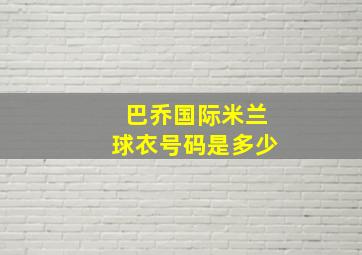 巴乔国际米兰
球衣号码是多少